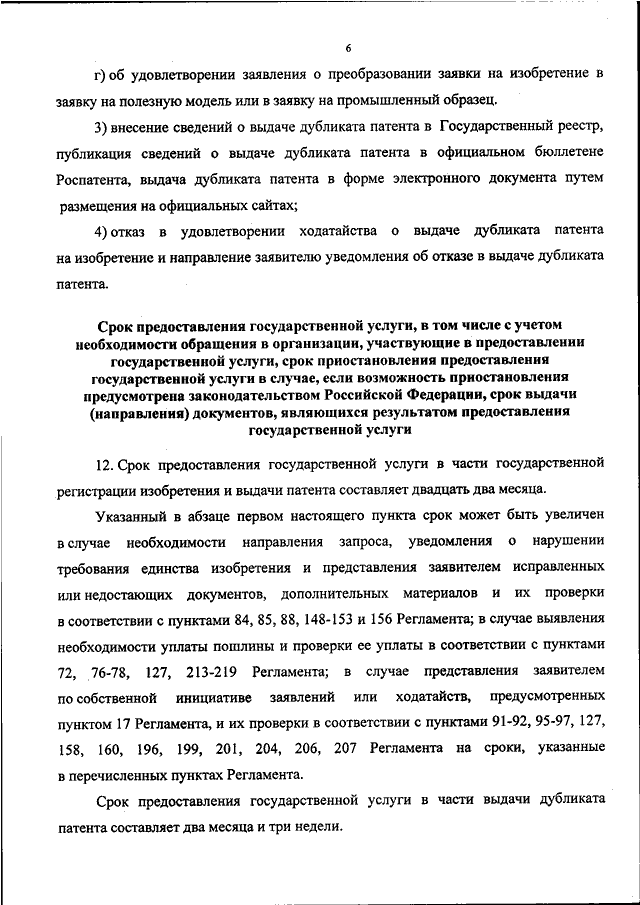 6

г) об удовлетворении заявления о преобразовании заявки на изобретение в заявку на полезную модель или в заявку на промышленный образец.

3) внесение сведений о выдаче дубликата патента в Государственный реестр, публикация сведений о выдаче дубликата патента в официальном бюллетене Роспатента, выдача дубликата патента в форме электронного документа путем размещения на официальных сайтах;

4) отказ в удовлетворении ходатайства о выдаче дубликата патента на изобретение и направление заявителю уведомления об отказе в выдаче дубликата патента.

Срок предоставления государственной услуги, в том числе с учетом необходимости обращения в организации, участвующие в предоставлении государственной услуги, срок приостановления предоставления государственной услуги в случае, если возможность приостановления предусмотрена законодательством Российской Федерации, срок выдачи (направления) документов, являющихся результатом предоставления государственной услуги

12. Срок предоставления государственной услуги в части государственной регистрации изобретения и выдачи патента составляет двадцать два месяца.

Указанный в абзаце первом настоящего пункта срок может быть увеличен в случае необходимости направления запроса, уведомления о нарушении требования единства изобретения и представления заявителем исправленных или недостающих документов, дополнительных материалов и их проверки в соответствии с пунктами 84, 85, 88, 148-153 и 156 Регламента; в случае выявления необходимости уплаты пошлины и проверки ее уплаты в соответствии с пунктами 72, 76-78, 127, 213-219 Регламента; в случае представления заявителем по собственной инициативе заявлений или ходатайств, предусмотренных пунктом 17 Регламента, и их проверки в соответствии с пунктами 91-92, 95-97, 127, 158, 160, 196, 199, 201, 204, 206, 207 Регламента на сроки, указанные в перечисленных пунктах Регламента.

Срок предоставления государственной услуги в части выдачи дубликата патента составляет два месяца и три недели.